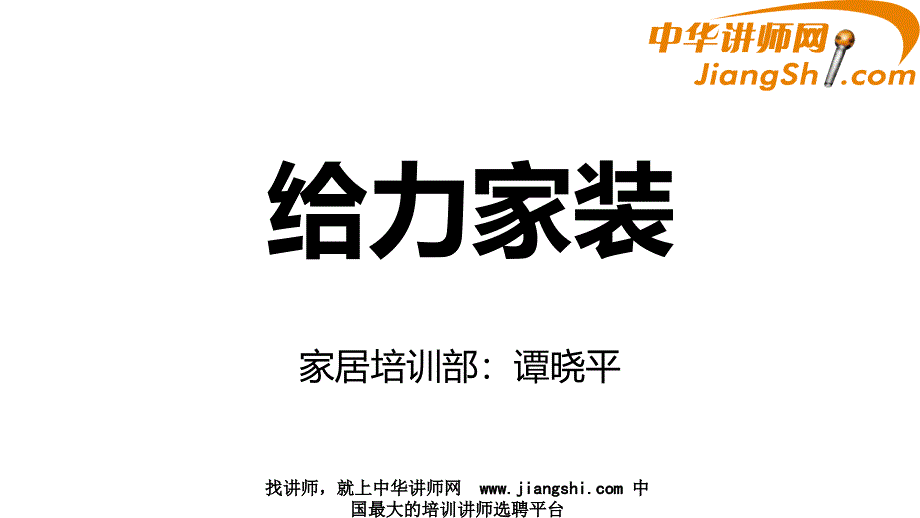 中华讲师网
JiangShi.com

给力家装

家居培训部：谭晓平

找讲师，就上中华讲师网 www.jiangshi.com 中国最大的培训讲师选聘平台